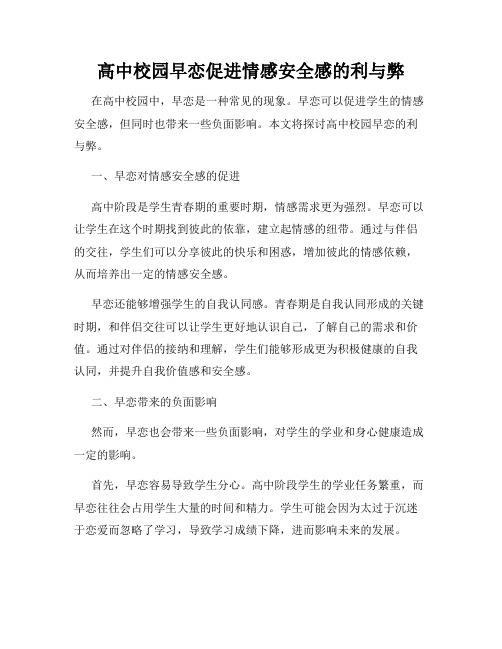 高中校园早恋促进情感安全感的利与弊

在高中校园中，早恋是一种常见的现象。早恋可以促进学生的情感安全感，但同时也带来一些负面影响。本文将探讨高中校园早恋的利与弊。

一、早恋对情感安全感的促进

高中阶段是学生青春期的重要时期，情感需求更为强烈。早恋可以让学生在这个时期找到彼此的依靠，建立起情感的纽带。通过与伴侣的交往，学生们可以分享彼此的快乐和困惑，增加彼此的情感依赖，从而培养出一定的情感安全感。

早恋还能够增强学生的自我认同感。青春期是自我认同形成的关键时期，和伴侣交往可以让学生更好地认识自己，了解自己的需求和价值。通过对伴侣的接纳和理解，学生们能够形成更为积极健康的自我认同，并提升自我价值感和安全感。

二、早恋带来的负面影响

然而，早恋也会带来一些负面影响，对学生的学业和身心健康造成一定的影响。

首先，早恋容易导致学生分心。高中阶段学生的学业任务繁重，而早恋往往会占用学生大量的时间和精力。学生可能会因为太过于沉迷于恋爱而忽略了学习，导致学习成绩下降，进而影响未来的发展。